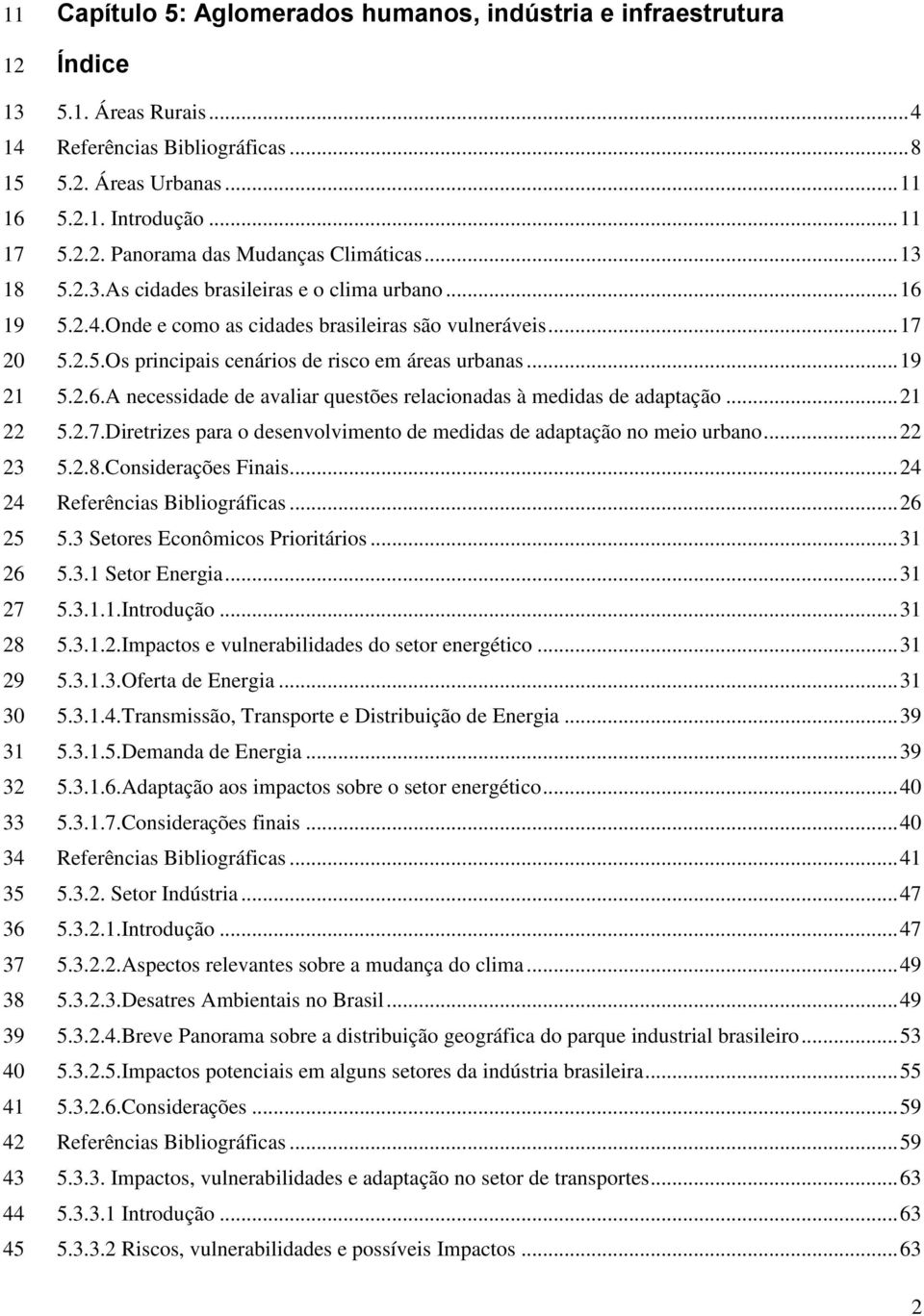 11 Capítulo 5: Aglomerados humanos, indústria e infraestrutura

12 Índice

13 5.1. Áreas Rurais ........ 4
14 Referências Bibliográficas ........ 8
15 5.2. Áreas Urbanas ........ 11
16 5.2.1. Introdução ........ 11
17 5.2.2. Panorama das Mudanças Climáticas ........ 13
18 5.2.3.As cidades brasileiras e o clima urbano ........ 16
19 5.2.4.Onde e como as cidades brasileiras são vulneráveis ........ 17
20 5.2.5.Os principais cenários de risco em áreas urbanas ........ 19
21 5.2.6.A necessidade de avaliar questões relacionadas à medidas de adaptação ........ 21
22 5.2.7.Diretrizes para o desenvolvimento de medidas de adaptação no meio urbano ........ 22
23 5.2.8.Considerações Finais ........ 24
24 Referências Bibliográficas ........ 26
25 5.3 Setores Econômicos Prioritários ........ 31
26 5.3.1 Setor Energia ........ 31
27 5.3.1.1.Introdução ........ 31
28 5.3.1.2.Impactos e vulnerabilidades do setor energético ........ 31
29 5.3.1.3.Oferta de Energia ........ 31
30 5.3.1.4.Transmissão, Transporte e Distribuição de Energia ........ 39
31 5.3.1.5.Demanda de Energia ........ 39
32 5.3.1.6.Adaptação aos impactos sobre o setor energético ........ 40
33 5.3.1.7.Considerações finais ........ 40
34 Referências Bibliográficas ........ 41
35 5.3.2. Setor Indústria ........ 47
36 5.3.2.1.Introdução ........ 47
37 5.3.2.2.Aspectos relevantes sobre a mudança do clima ........ 49
38 5.3.2.3.Desatres Ambientais no Brasil ........ 49
39 5.3.2.4.Breve Panorama sobre a distribuição geográfica do parque industrial brasileiro ........ 53
40 5.3.2.5.Impactos potenciais em alguns setores da indústria brasileira ........ 55
41 5.3.2.6.Considerações ........ 59
42 Referências Bibliográficas ........ 59
43 5.3.3. Impactos, vulnerabilidades e adaptação no setor de transportes ........ 63
44 5.3.3.1 Introdução ........ 63
45 5.3.3.2 Riscos, vulnerabilidades e possíveis Impactos ........ 63

2